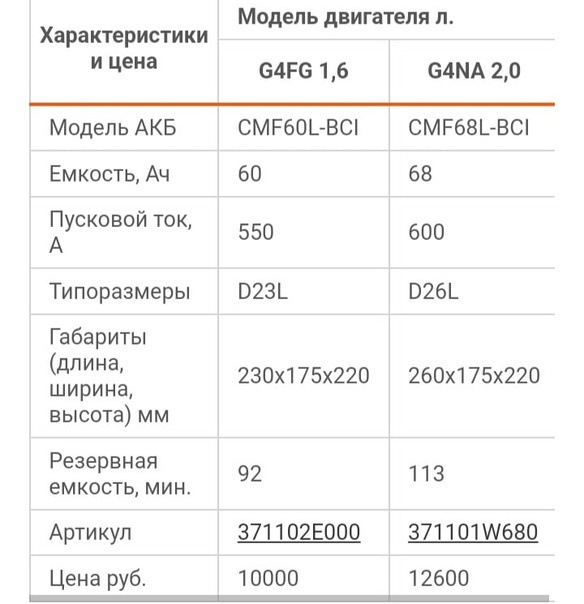 | Характеристики и цена | Модель двигателя л. | |
|---|---|---|
| | G4FG 1,6 | G4NA 2,0 |
| Модель АКБ | CMF60L-BCI | CMF68L-BCI |
| Емкость, Ач | 60 | 68 |
| Пусковой ток, А | 550 | 600 |
| Типоразмеры | D23L | D26L |
| Габариты (длина, ширина, высота) мм | 230x175x220 | 260x175x220 |
| Резервная емкость, мин. | 92 | 113 |
| Артикул | 371102E000 | 371101W680 |
| Цена руб. | 10000 | 12600 |